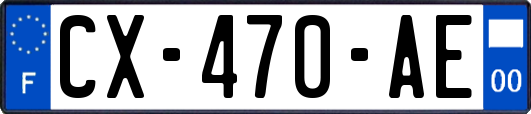 F
CX-470-AE
00